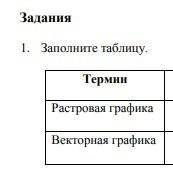 Задания

1. Заполните таблицу.

| Термин | |
|---|---|
| Растровая графика | |
| Векторная графика | |